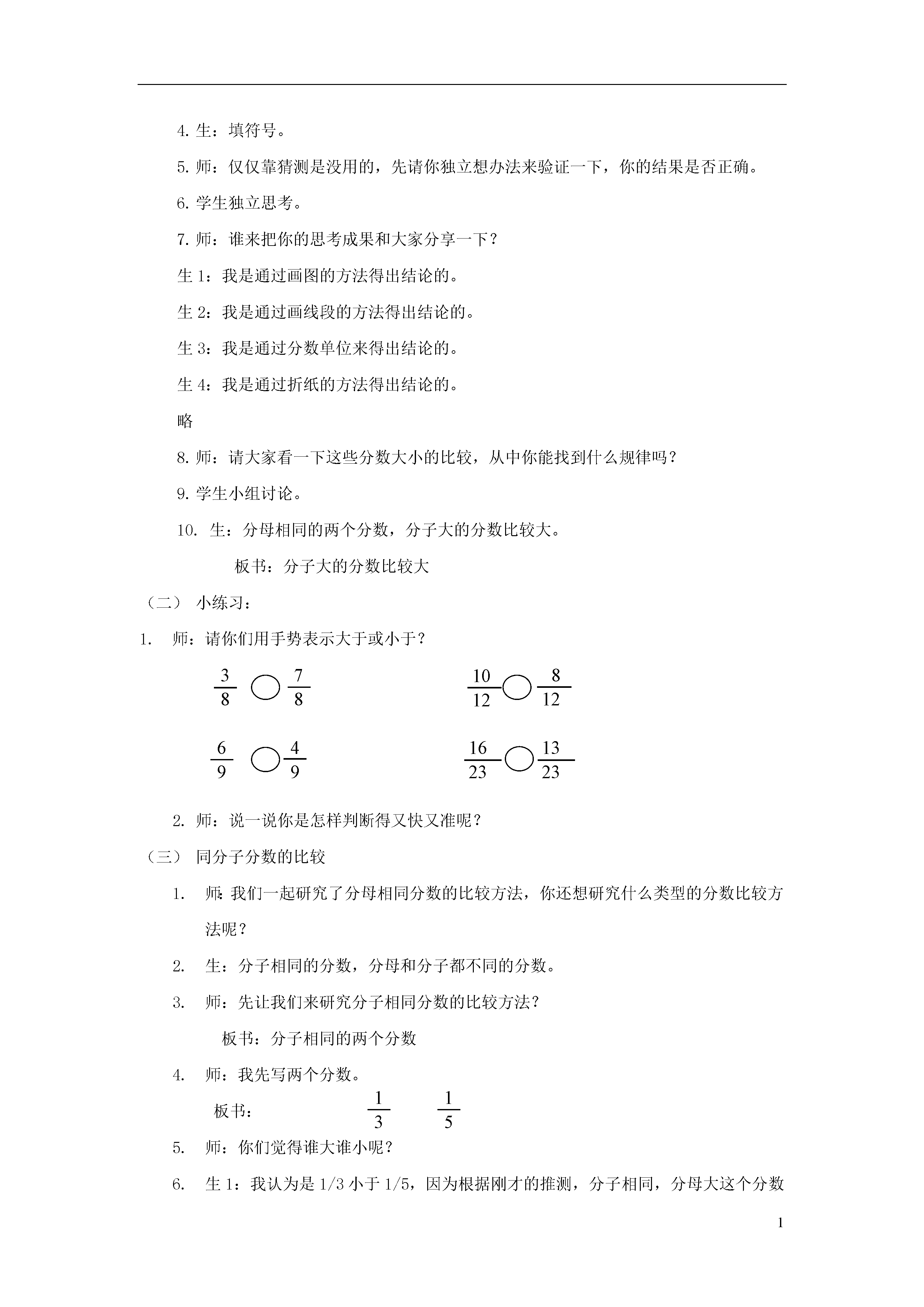 4. 生：填符号。

5. 师：仅仅靠猜测是没用的，先请你独立想办法来验证一下，你的结果是否正确。

6. 学生独立思考。

7. 师：谁来把你的思考成果和大家分享一下？

生 1：我是通过画图的方法得出结论的。

生 2：我是通过画线段的方法得出结论的。

生 3：我是通过分数单位来得出结论的。

生 4：我是通过折纸的方法得出结论的。

略

8. 师：请大家看一下这些分数大小的比较，从中你能找到什么规律吗？

9. 学生小组讨论。

10. 生：分母相同的两个分数，分子大的分数比较大。

板书：分子大的分数比较大

（二） 小练习：

1. 师：请你们用手势表示大于或小于？

$\frac{3}{8}$ ○ $\frac{7}{8}$　　$\frac{10}{12}$ ○ $\frac{8}{12}$

$\frac{6}{9}$ ○ $\frac{4}{9}$　　$\frac{16}{23}$ ○ $\frac{13}{23}$

2. 师：说一说你是怎样判断得又快又准呢？

（三） 同分子分数的比较

1. 师：我们一起研究了分母相同分数的比较方法，你还想研究什么类型的分数比较方法呢？

2. 生：分子相同的分数，分母和分子都不同的分数。

3. 师：先让我们来研究分子相同分数的比较方法？

板书：分子相同的两个分数

4. 师：我先写两个分数。

板书： $\frac{1}{3}$ $\frac{1}{5}$

5. 师：你们觉得谁大谁小呢？

6. 生 1：我认为是 1/3 小于 1/5，因为根据刚才的推测，分子相同，分母大这个分数

1